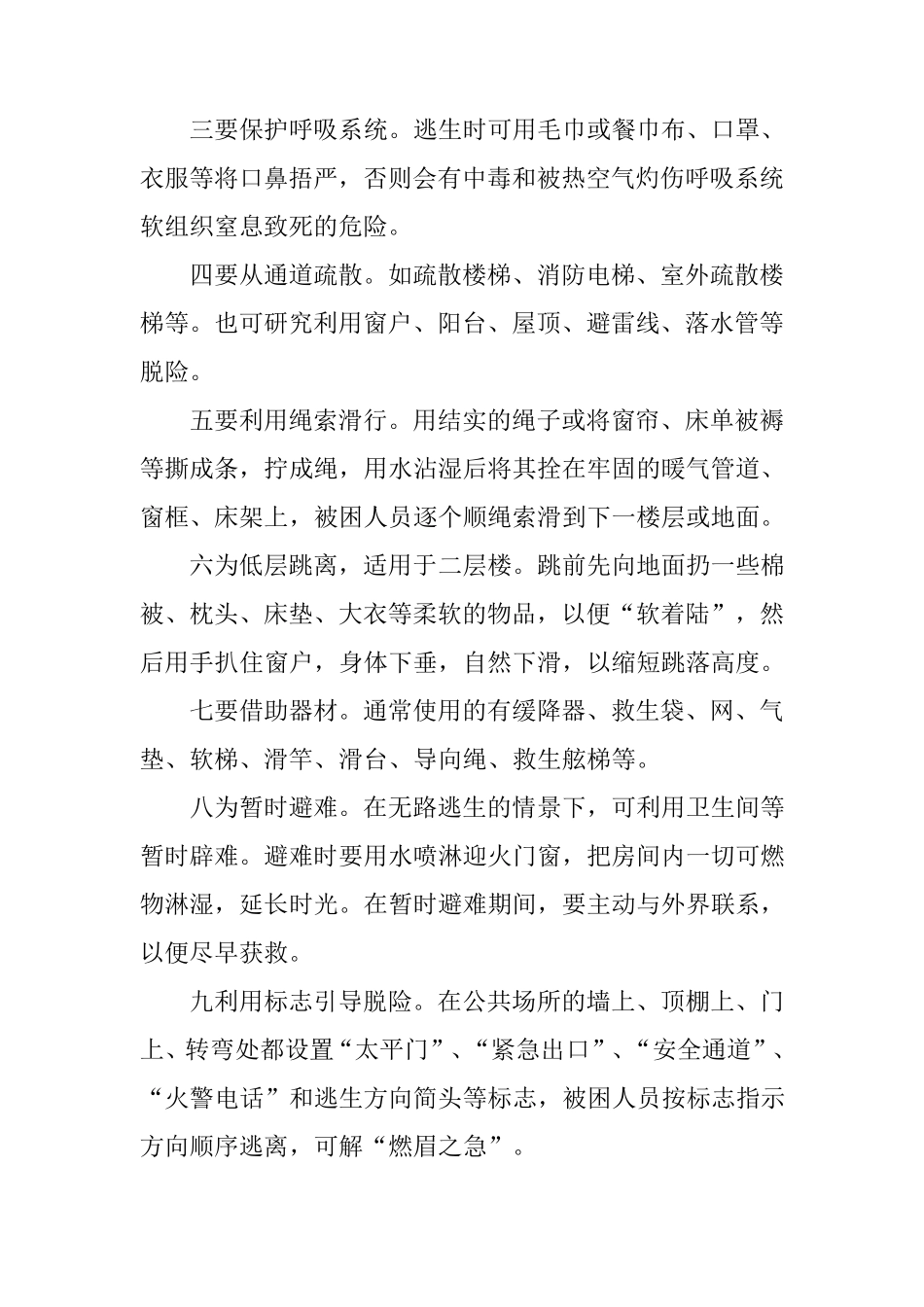 三要保护呼吸系统。逃生时可用毛巾或餐巾布、口罩、衣服等将口鼻捂严，否则会有中毒和被热空气灼伤呼吸系统软组织窒息致死的危险。

四要从通道疏散。如疏散楼梯、消防电梯、室外疏散楼梯等。也可研究利用窗户、阳台、屋顶、避雷线、落水管等脱险。

五要利用绳索滑行。用结实的绳子或将窗帘、床单被褥等撕成条，拧成绳，用水沾湿后将其拴在牢固的暖气管道、窗框、床架上，被困人员逐个顺绳索滑到下一楼层或地面。

六为低层跳离，适用于二层楼。跳前先向地面扔一些棉被、枕头、床垫、大衣等柔软的物品，以便“软着陆”，然后用手扒住窗户，身体下垂，自然下滑，以缩短跳落高度。

七要借助器材。通常使用的有缓降器、救生袋、网、气垫、软梯、滑竿、滑台、导向绳、救生舷梯等。

八为暂时避难。在无路逃生的情景下，可利用卫生间等暂时辟难。避难时要用水喷淋迎火门窗，把房间内一切可燃物淋湿，延长时光。在暂时避难期间，要主动与外界联系，以便尽早获救。

九利用标志引导脱险。在公共场所的墙上、顶棚上、门上、转弯处都设置“太平门”、“紧急出口”、“安全通道”、“火警电话”和逃生方向简头等标志，被困人员按标志指示方向顺序逃离，可解“燃眉之急”。